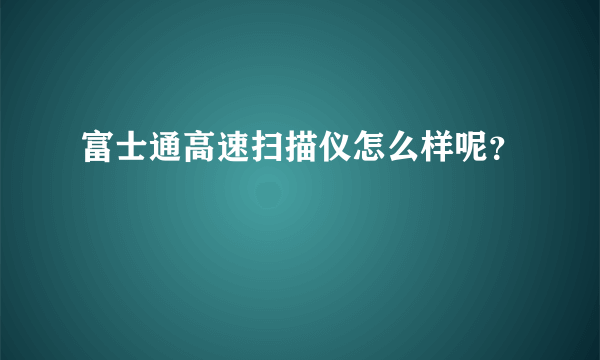 富士通高速扫描仪怎么样呢？